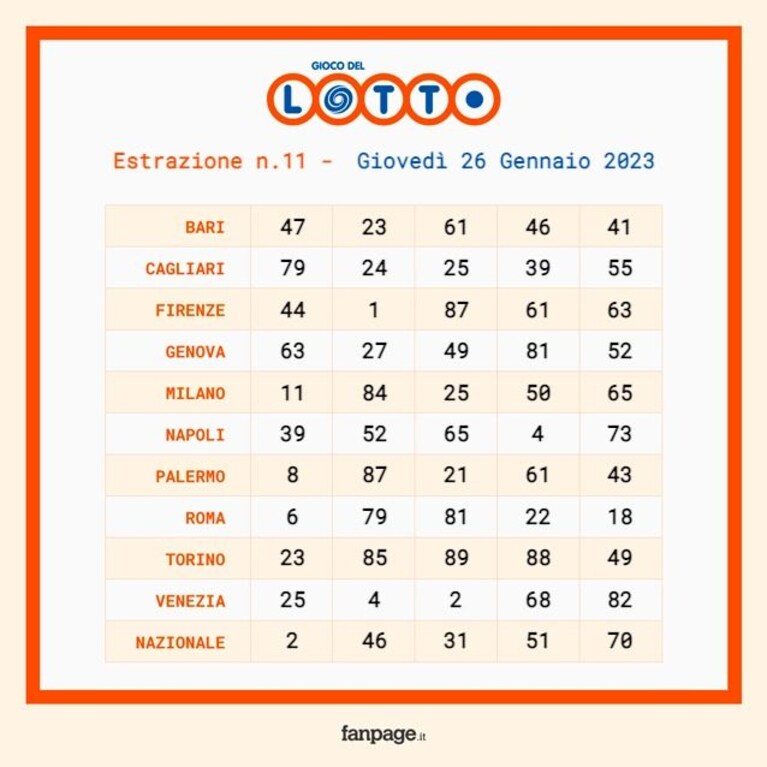 GIOCO DEL
LOTTO

Estrazione n.11 - Giovedì 26 Gennaio 2023

| BARI | 47 | 23 | 61 | 46 | 41 |
|---|---|---|---|---|---|
| CAGLIARI | 79 | 24 | 25 | 39 | 55 |
| FIRENZE | 44 | 1 | 87 | 61 | 63 |
| GENOVA | 63 | 27 | 49 | 81 | 52 |
| MILANO | 11 | 84 | 25 | 50 | 65 |
| NAPOLI | 39 | 52 | 65 | 4 | 73 |
| PALERMO | 8 | 87 | 21 | 61 | 43 |
| ROMA | 6 | 79 | 81 | 22 | 18 |
| TORINO | 23 | 85 | 89 | 88 | 49 |
| VENEZIA | 25 | 4 | 2 | 68 | 82 |
| NAZIONALE | 2 | 46 | 31 | 51 | 70 |

fanpage.it